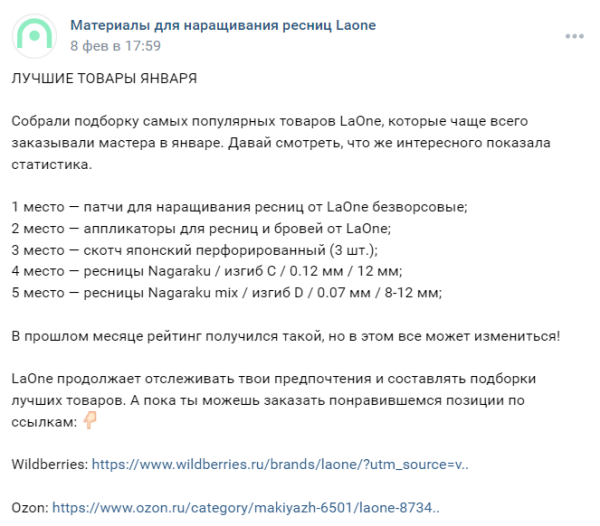 Материалы для наращивания ресниц Laone
8 фев в 17:59

ЛУЧШИЕ ТОВАРЫ ЯНВАРЯ

Собрали подборку самых популярных товаров LaOne, которые чаще всего заказывали мастера в январе. Давай смотреть, что же интересного показала статистика.

1 место — патчи для наращивания ресниц от LaOne безворсовые;
2 место — аппликаторы для ресниц и бровей от LaOne;
3 место — скотч японский перфорированный (3 шт.);
4 место — ресницы Nagaraku / изгиб C / 0.12 мм / 12 мм;
5 место — ресницы Nagaraku mix / изгиб D / 0.07 мм / 8-12 мм;

В прошлом месяце рейтинг получился такой, но в этом все может измениться!

LaOne продолжает отслеживать твои предпочтения и составлять подборки лучших товаров. А пока ты можешь заказать понравившемся позиции по ссылкам: 👇

Wildberries: https://www.wildberries.ru/brands/laone/?utm_source=v..

Ozon: https://www.ozon.ru/category/makiyazh-6501/laone-8734..